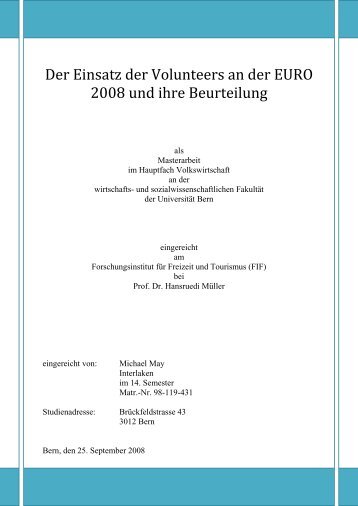 Der Einsatz der Volunteers an der EURO 2008 und ihre Beurteilung

als
Masterarbeit
im Hauptfach Volkswirtschaft
an der
wirtschafts- und sozialwissenschaftlichen Fakultät
der Universität Bern

eingereicht
am
Forschungsinstitut für Freizeit und Tourismus (FIF)
bei
Prof. Dr. Hansruedi Müller

eingereicht von: Michael May
Interlaken
im 14. Semester
Matr.-Nr. 98-119-431

Studienadresse: Brückfeldstrasse 43
3012 Bern

Bern, den 25. September 2008